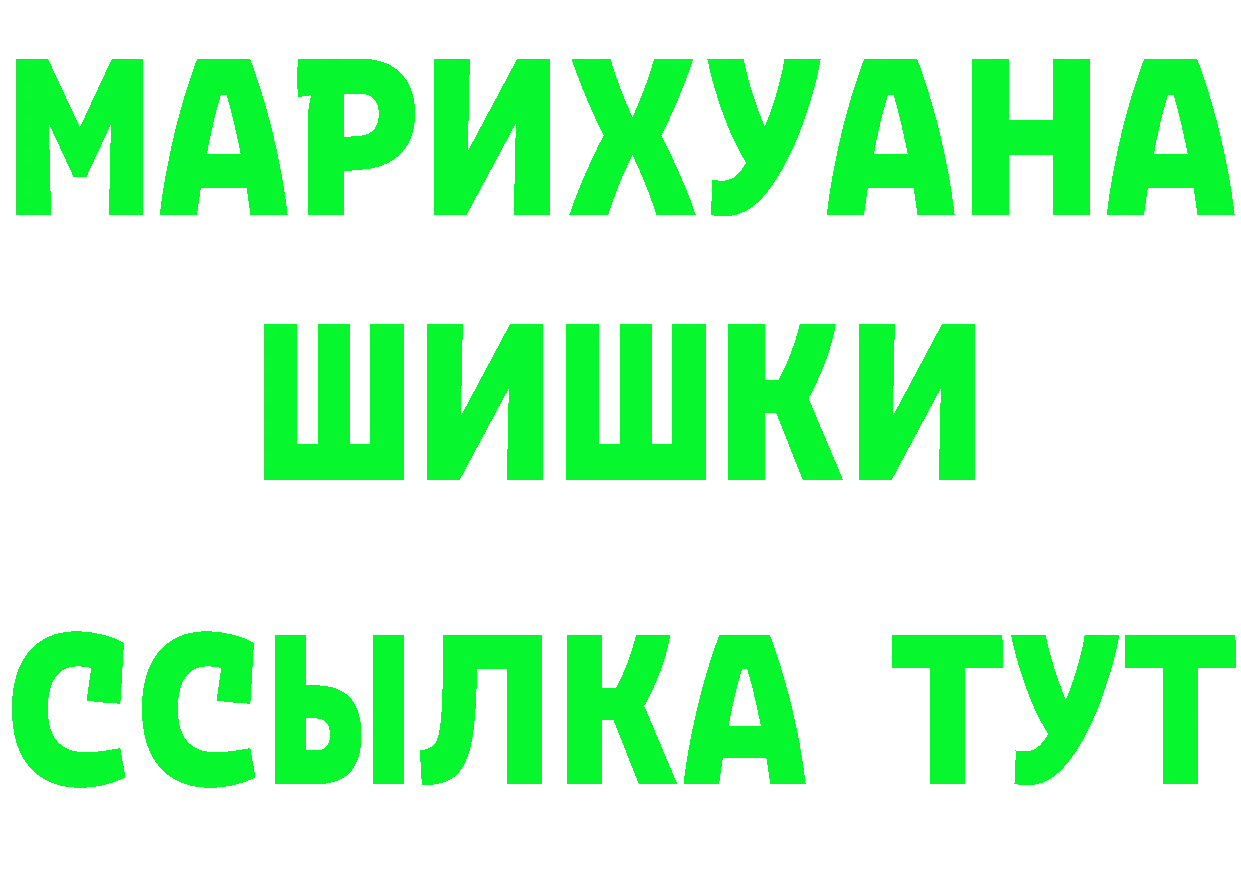 МАРИХУАНА
ШИШКИ
ССЫЛКА ТУТ